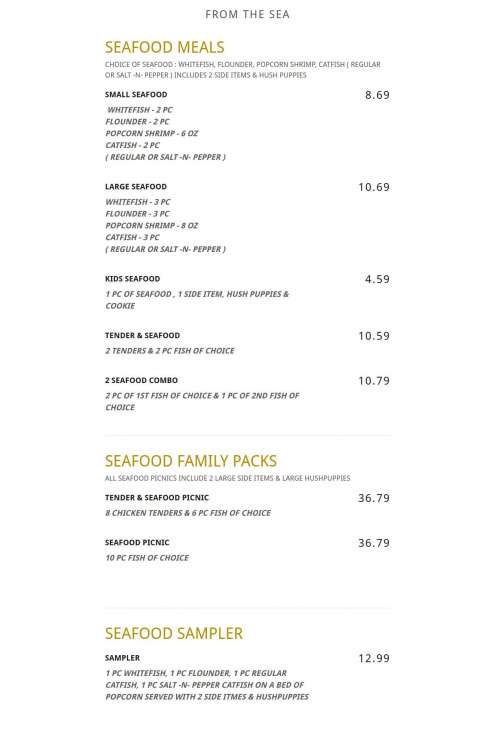 FROM THE SEA

SEAFOOD MEALS

CHOICE OF SEAFOOD : WHITEFISH, FLOUNDER, POPCORN SHRIMP, CATFISH ( REGULAR OR SALT -N- PEPPER ) INCLUDES 2 SIDE ITEMS & HUSH PUPPIES

SMALL SEAFOOD 8.69

WHITEFISH - 2 PC
FLOUNDER - 2 PC
POPCORN SHRIMP - 6 OZ
CATFISH - 2 PC
( REGULAR OR SALT -N- PEPPER )

LARGE SEAFOOD 10.69

WHITEFISH - 3 PC
FLOUNDER - 3 PC
POPCORN SHRIMP - 8 OZ
CATFISH - 3 PC
( REGULAR OR SALT -N- PEPPER )

KIDS SEAFOOD 4.59

1 PC OF SEAFOOD , 1 SIDE ITEM, HUSH PUPPIES & COOKIE

TENDER & SEAFOOD 10.59

2 TENDERS & 2 PC FISH OF CHOICE

2 SEAFOOD COMBO 10.79

2 PC OF 1ST FISH OF CHOICE & 1 PC OF 2ND FISH OF CHOICE

SEAFOOD FAMILY PACKS

ALL SEAFOOD PICNICS INCLUDE 2 LARGE SIDE ITEMS & LARGE HUSHPUPPIES

TENDER & SEAFOOD PICNIC 36.79

8 CHICKEN TENDERS & 6 PC FISH OF CHOICE

SEAFOOD PICNIC 36.79

10 PC FISH OF CHOICE

SEAFOOD SAMPLER

SAMPLER 12.99

1 PC WHITEFISH, 1 PC FLOUNDER, 1 PC REGULAR CATFISH, 1 PC SALT -N- PEPPER CATFISH ON A BED OF POPCORN SERVED WITH 2 SIDE ITMES & HUSHPUPPIES